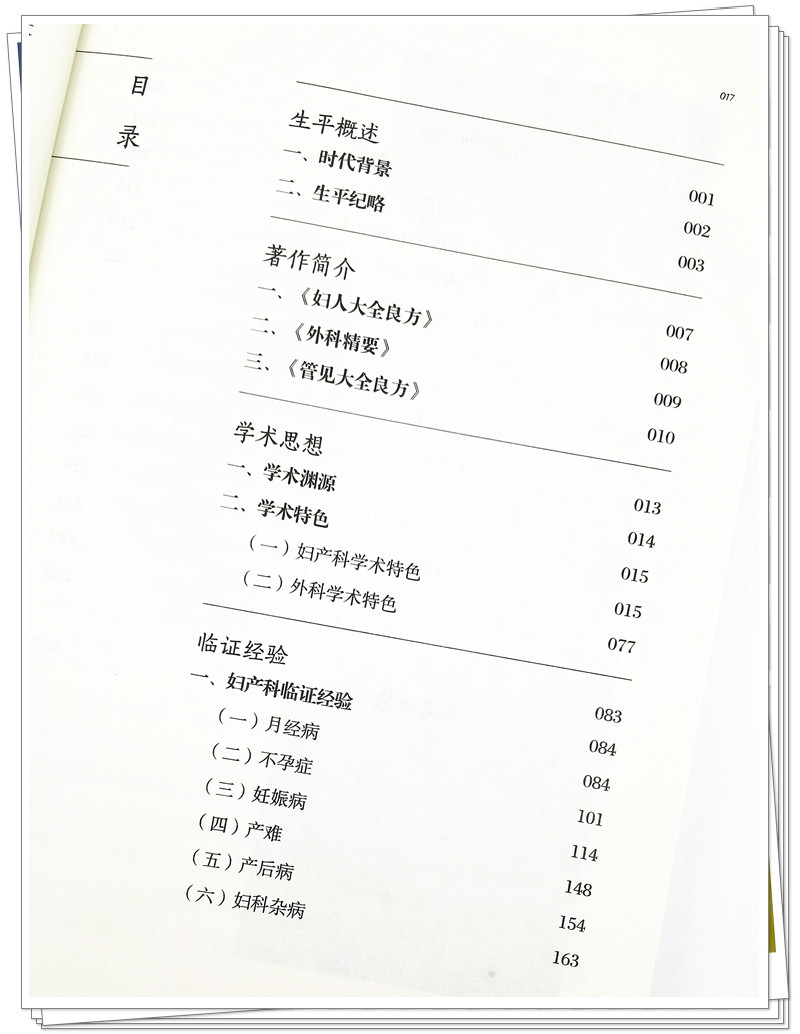 目录

017

生平概述 001
一、时代背景 002
二、生平纪略 003

著作简介 007
一、《妇人大全良方》 008
二、《外科精要》 009
三、《管见大全良方》 010

学术思想 013
一、学术渊源 014
二、学术特色 015
（一）妇产科学术特色 015
（二）外科学术特色 077

临证经验 083
一、妇产科临证经验 084
（一）月经病 084
（二）不孕症 101
（三）妊娠病 114
（四）产难 148
（五）产后病 154
（六）妇科杂病 163